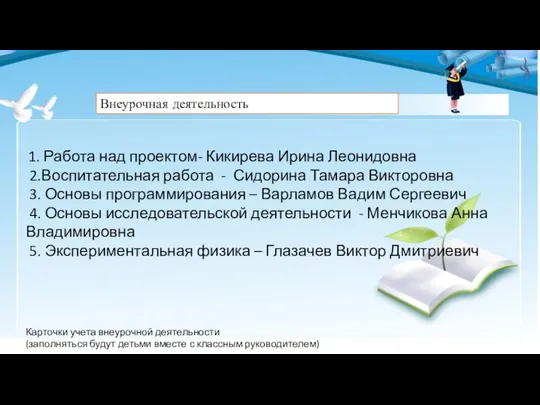 Внеурочная деятельность

1. Работа над проектом- Кикирева Ирина Леонидовна
2.Воспитательная работа - Сидорина Тамара Викторовна
3. Основы программирования – Варламов Вадим Сергеевич
4. Основы исследовательской деятельности - Менчикова Анна Владимировна
5. Экспериментальная физика – Глазачев Виктор Дмитриевич

Карточки учета внеурочной деятельности
(заполняться будут детьми вместе с классным руководителем)